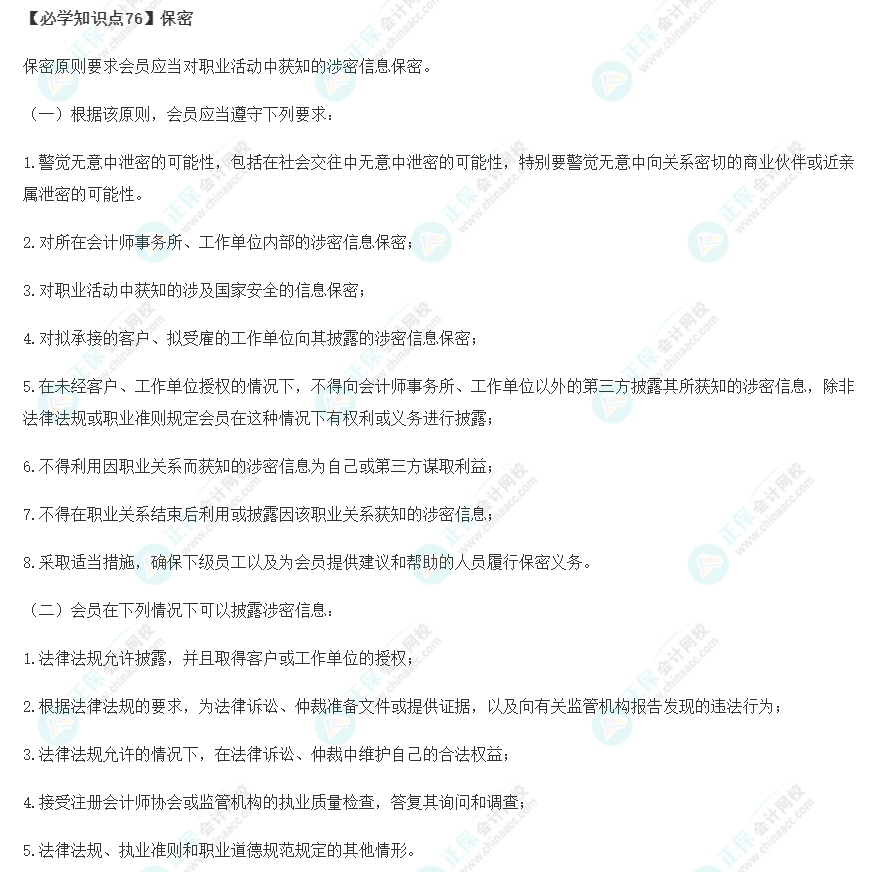 【必学知识点76】保密

保密原则要求会员应当对职业活动中获知的涉密信息保密。

（一）根据该原则，会员应当遵守下列要求：

1.警觉无意中泄密的可能性，包括在社会交往中无意中泄密的可能性，特别要警觉无意中向关系密切的商业伙伴或近亲属泄密的可能性。

2.对所在会计师事务所、工作单位内部的涉密信息保密；

3.对职业活动中获知的涉及国家安全的信息保密；

4.对拟承接的客户、拟受雇的工作单位向其披露的涉密信息保密；

5.在未经客户、工作单位授权的情况下，不得向会计师事务所、工作单位以外的第三方披露其所获知的涉密信息，除非法律法规或职业准则规定会员在这种情况下有权利或义务进行披露；

6.不得利用因职业关系而获知的涉密信息为自己或第三方谋取利益；

7.不得在职业关系结束后利用或披露因该职业关系获知的涉密信息；

8.采取适当措施，确保下级员工以及为会员提供建议和帮助的人员履行保密义务。

（二）会员在下列情况下可以披露涉密信息：

1.法律法规允许披露，并且取得客户或工作单位的授权；

2.根据法律法规的要求，为法律诉讼、仲裁准备文件或提供证据，以及向有关监管机构报告发现的违法行为；

3.法律法规允许的情况下，在法律诉讼、仲裁中维护自己的合法权益；

4.接受注册会计师协会或监管机构的执业质量检查，答复其询问和调查；

5.法律法规、执业准则和职业道德规范规定的其他情形。

正保会计网校 www.chinaacc.com